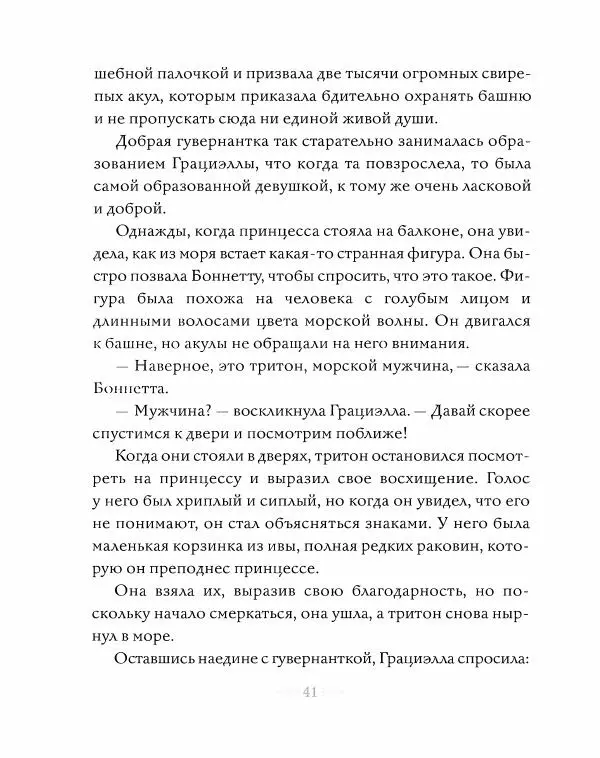 шебной палочкой и призвала две тысячи огромных свирепых акул, которым приказала бдительно охранять башню и не пропускать сюда ни единой живой души.

Добрая гувернантка так старательно занималась образованием Грациэллы, что когда та повзрослела, то была самой образованной девушкой, к тому же очень ласковой и доброй.

Однажды, когда принцесса стояла на балконе, она увидела, как из моря встает какая-то странная фигура. Она быстро позвала Боннетту, чтобы спросить, что это такое. Фигура была похожа на человека с голубым лицом и длинными волосами цвета морской волны. Он двигался к башне, но акулы не обращали на него внимания.

— Наверное, это тритон, морской мужчина, — сказала Боннетта.

— Мужчина? — воскликнула Грациэлла. — Давай скорее спустимся к двери и посмотрим поближе!

Когда они стояли в дверях, тритон остановился посмотреть на принцессу и выразил свое восхищение. Голос у него был хриплый и сиплый, но когда он увидел, что его не понимают, он стал объясняться знаками. У него была маленькая корзинка из ивы, полная редких раковин, которую он преподнес принцессе.

Она взяла их, выразив свою благодарность, но поскольку начало смеркаться, она ушла, а тритон снова нырнул в море.

Оставшись наедине с гувернанткой, Грациэлла спросила:

41